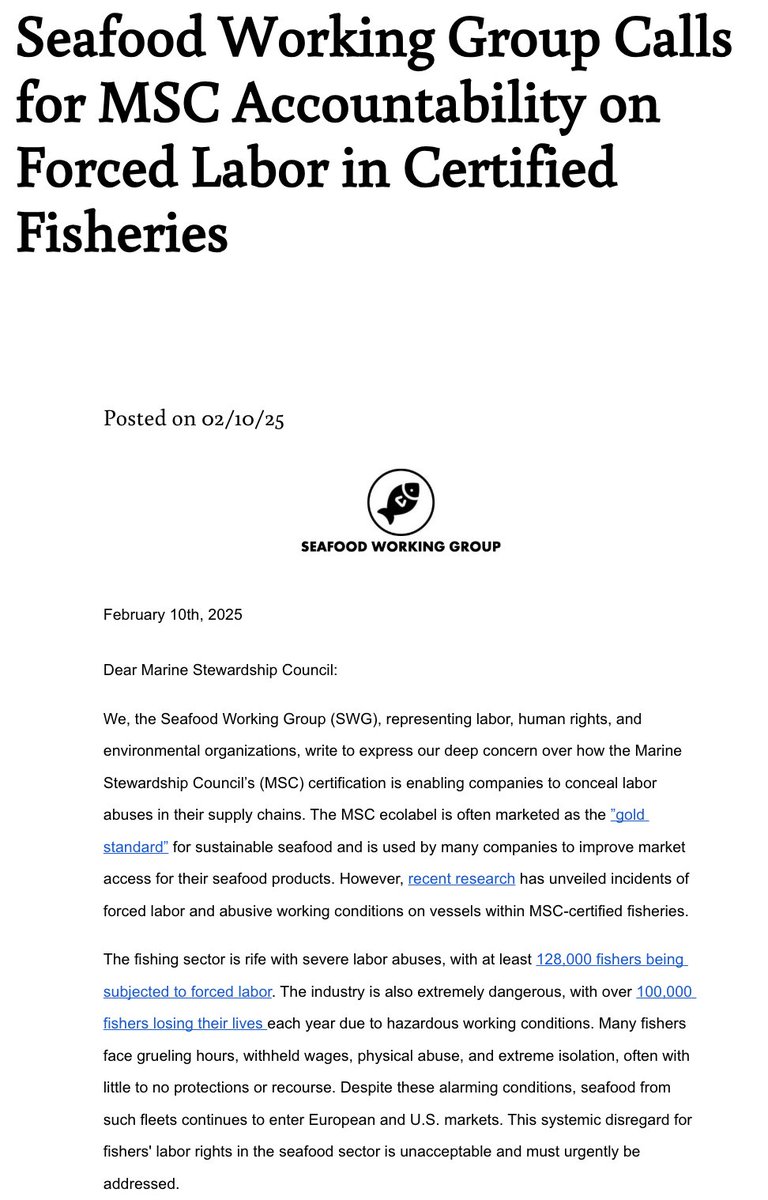 Seafood Working Group Calls for MSC Accountability on Forced Labor in Certified Fisheries

Posted on 02/10/25

SEAFOOD WORKING GROUP

February 10th, 2025

Dear Marine Stewardship Council:

We, the Seafood Working Group (SWG), representing labor, human rights, and environmental organizations, write to express our deep concern over how the Marine Stewardship Council's (MSC) certification is enabling companies to conceal labor abuses in their supply chains. The MSC ecolabel is often marketed as the "gold standard" for sustainable seafood and is used by many companies to improve market access for their seafood products. However, recent research has unveiled incidents of forced labor and abusive working conditions on vessels within MSC-certified fisheries.

The fishing sector is rife with severe labor abuses, with at least 128,000 fishers being subjected to forced labor. The industry is also extremely dangerous, with over 100,000 fishers losing their lives each year due to hazardous working conditions. Many fishers face grueling hours, withheld wages, physical abuse, and extreme isolation, often with little to no protections or recourse. Despite these alarming conditions, seafood from such fleets continues to enter European and U.S. markets. This systemic disregard for fishers' labor rights in the seafood sector is unacceptable and must urgently be addressed.